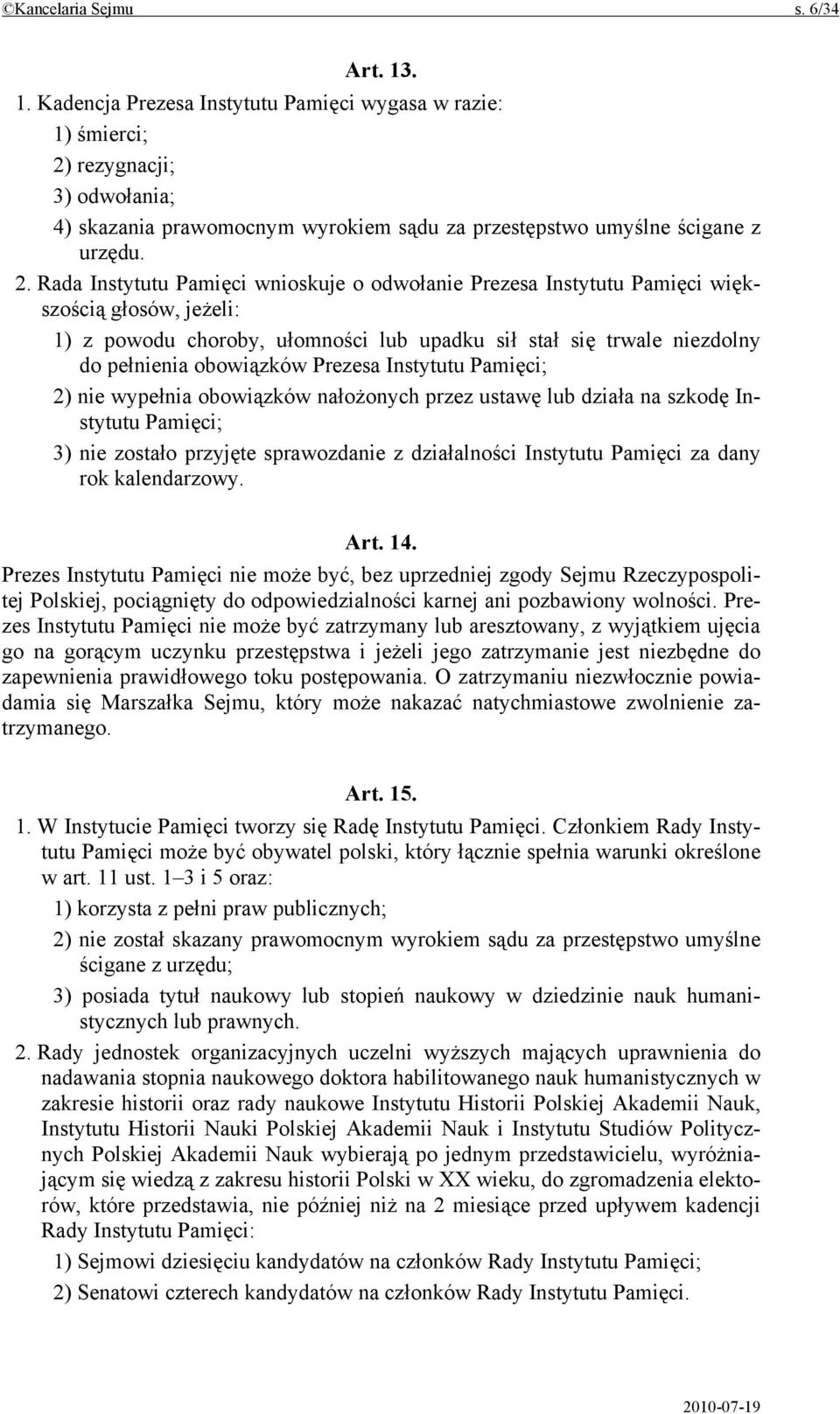 ©Kancelaria Sejmu s. 6/34

Art. 13.

1. Kadencja Prezesa Instytutu Pamięci wygasa w razie:

1) śmierci;

2) rezygnacji;

3) odwołania;

4) skazania prawomocnym wyrokiem sądu za przestępstwo umyślne ścigane z urzędu.

2. Rada Instytutu Pamięci wnioskuje o odwołanie Prezesa Instytutu Pamięci większością głosów, jeżeli:

1) z powodu choroby, ułomności lub upadku sił stał się trwale niezdolny do pełnienia obowiązków Prezesa Instytutu Pamięci;

2) nie wypełnia obowiązków nałożonych przez ustawę lub działa na szkodę Instytutu Pamięci;

3) nie zostało przyjęte sprawozdanie z działalności Instytutu Pamięci za dany rok kalendarzowy.

Art. 14.

Prezes Instytutu Pamięci nie może być, bez uprzedniej zgody Sejmu Rzeczypospolitej Polskiej, pociągnięty do odpowiedzialności karnej ani pozbawiony wolności. Prezes Instytutu Pamięci nie może być zatrzymany lub aresztowany, z wyjątkiem ujęcia go na gorącym uczynku przestępstwa i jeżeli jego zatrzymanie jest niezbędne do zapewnienia prawidłowego toku postępowania. O zatrzymaniu niezwłocznie powiadamia się Marszałka Sejmu, który może nakazać natychmiastowe zwolnienie zatrzymanego.

Art. 15.

1. W Instytucie Pamięci tworzy się Radę Instytutu Pamięci. Członkiem Rady Instytutu Pamięci może być obywatel polski, który łącznie spełnia warunki określone w art. 11 ust. 1–3 i 5 oraz:

1) korzysta z pełni praw publicznych;

2) nie został skazany prawomocnym wyrokiem sądu za przestępstwo umyślne ścigane z urzędu;

3) posiada tytuł naukowy lub stopień naukowy w dziedzinie nauk humanistycznych lub prawnych.

2. Rady jednostek organizacyjnych uczelni wyższych mających uprawnienia do nadawania stopnia naukowego doktora habilitowanego nauk humanistycznych w zakresie historii oraz rady naukowe Instytutu Historii Polskiej Akademii Nauk, Instytutu Historii Nauki Polskiej Akademii Nauk i Instytutu Studiów Politycznych Polskiej Akademii Nauk wybierają po jednym przedstawicielu, wyróżniającym się wiedzą z zakresu historii Polski w XX wieku, do zgromadzenia elektorów, które przedstawia, nie później niż na 2 miesiące przed upływem kadencji Rady Instytutu Pamięci:

1) Sejmowi dziesięciu kandydatów na członków Rady Instytutu Pamięci;

2) Senatowi czterech kandydatów na członków Rady Instytutu Pamięci.

2010-07-19